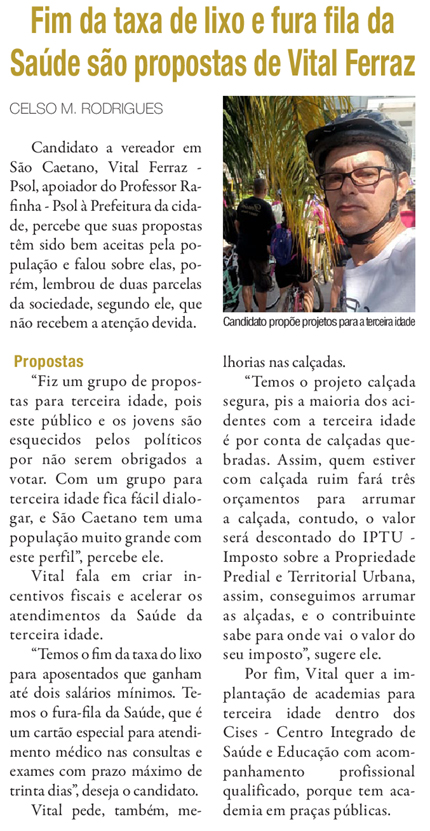 Fim da taxa de lixo e fura fila da Saúde são propostas de Vital Ferraz

CELSO M. RODRIGUES

Candidato a vereador em São Caetano, Vital Ferraz - Psol, apoiador do Professor Rafinha - Psol à Prefeitura da cidade, percebe que suas propostas têm sido bem aceitas pela população e falou sobre elas, porém, lembrou de duas parcelas da sociedade, segundo ele, que não recebem a atenção devida.

Candidato propõe projetos para a terceira idade

Propostas

"Fiz um grupo de propostas para terceira idade, pois este público e os jovens são esquecidos pelos políticos por não serem obrigados a votar. Com um grupo para terceira idade fica fácil dialogar, e São Caetano tem uma população muito grande com este perfil", percebe ele.

Vital fala em criar incentivos fiscais e acelerar os atendimentos da Saúde da terceira idade.

"Temos o fim da taxa do lixo para aposentados que ganham até dois salários mínimos. Temos o fura-fila da Saúde, que é um cartão especial para atendimento médico nas consultas e exames com prazo máximo de trinta dias", deseja o candidato.

Vital pede, também, melhorias nas calçadas.

"Temos o projeto calçada segura, pis a maioria dos acidentes com a terceira idade é por conta de calçadas quebradas. Assim, quem estiver com calçada ruim fará três orçamentos para arrumar a calçada, contudo, o valor será descontado do IPTU - Imposto sobre a Propriedade Predial e Territorial Urbana, assim, conseguimos arrumar as alçadas, e o contribuinte sabe para onde vai o valor do seu imposto", sugere ele.

Por fim, Vital quer a implantação de academias para terceira idade dentro dos Cises - Centro Integrado de Saúde e Educação com acompanhamento profissional qualificado, porque tem academia em praças públicas.